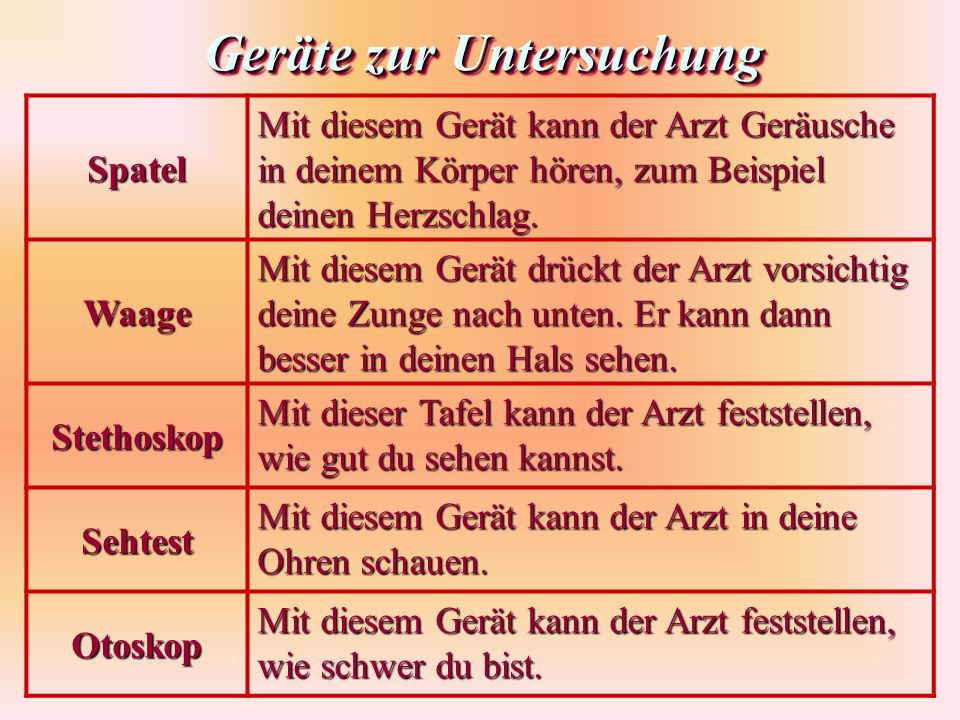 Geräte zur Untersuchung

| Spatel | Mit diesem Gerät kann der Arzt Geräusche in deinem Körper hören, zum Beispiel deinen Herzschlag. |
|---|---|
| Waage | Mit diesem Gerät drückt der Arzt vorsichtig deine Zunge nach unten. Er kann dann besser in deinen Hals sehen. |
| Stethoskop | Mit dieser Tafel kann der Arzt feststellen, wie gut du sehen kannst. |
| Sehtest | Mit diesem Gerät kann der Arzt in deine Ohren schauen. |
| Otoskop | Mit diesem Gerät kann der Arzt feststellen, wie schwer du bist. |